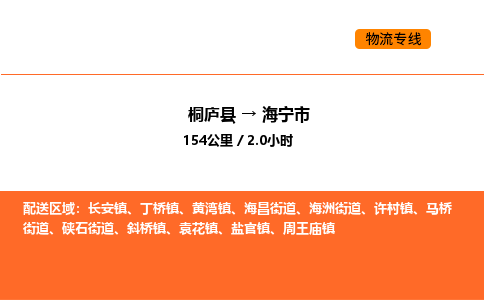 物流专线

桐庐县 → 海宁市
154公里 / 2.0小时

配送区域：长安镇、丁桥镇、黄湾镇、海昌街道、海洲街道、许村镇、马桥街道、硖石街道、斜桥镇、袁花镇、盐官镇、周王庙镇